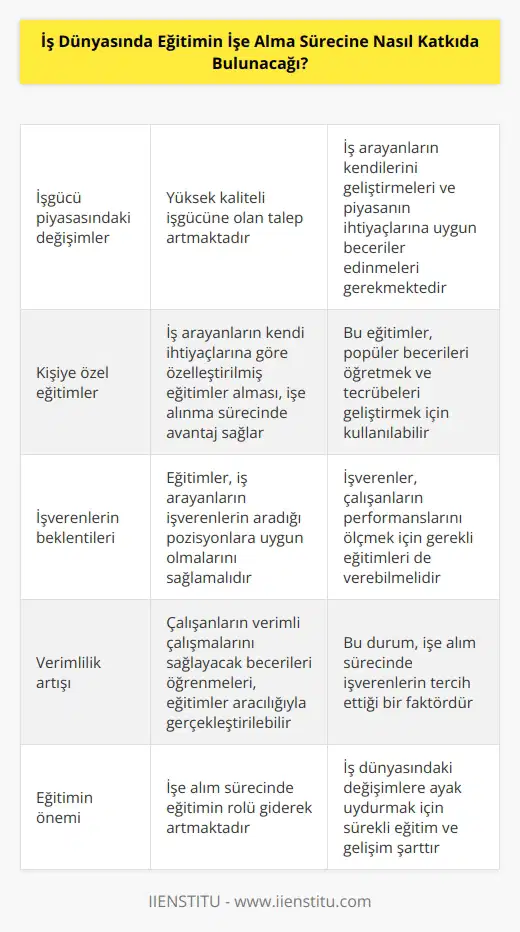 İş Dünyasında Eğitimin İşe Alma Sürecine Nasıl Katkıda Bulunacağı?

| | | |
|---|---|---|
| İşgücü piyasasındaki değişimler | Yüksek kaliteli işgücüne olan talep artmaktadır | İş arayanların kendilerini geliştirmeleri ve piyasanın ihtiyaçlarına uygun beceriler edinmeleri gerekmektedir |
| Kişiye özel eğitimler | İş arayanların kendi ihtiyaçlarına göre özelleştirilmiş eğitimler alması, işe alınma sürecinde avantaj sağlar | Bu eğitimler, popüler becerileri öğretmek ve tecrübeleri geliştirmek için kullanılabilir |
| İşverenlerin beklentileri | Eğitimler, iş arayanların işverenlerin aradığı pozisyonlara uygun olmalarını sağlamalıdır | İşverenler, çalışanların performanslarını ölçmek için gerekli eğitimleri de verebilmelidir |
| Verimlilik artışı | Çalışanların verimli çalışmalarını sağlayacak becerileri öğrenmeleri, eğitimler aracılığıyla gerçekleştirilebilir | Bu durum, işe alım sürecinde işverenlerin tercih ettiği bir faktördür |
| Eğitimin önemi | İşe alım sürecinde eğitimin rolü giderek artmaktadır | İş dünyasındaki değişimlere ayak uydurmak için sürekli eğitim ve gelişim şarttır |

IIENSTITU - www.iienstitu.com